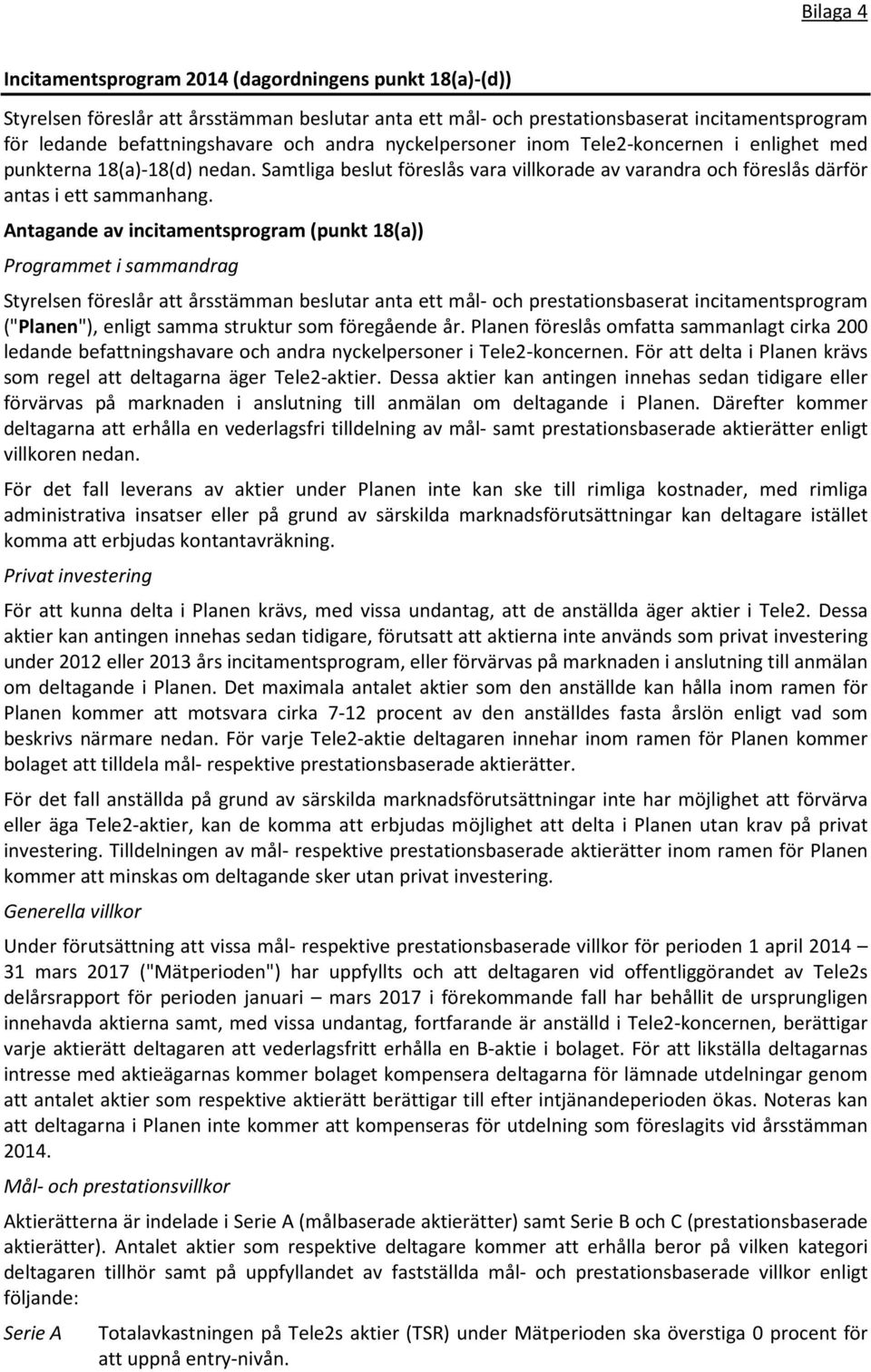 Bilaga 4

Incitamentsprogram 2014 (dagordningens punkt 18(a)-(d))

Styrelsen föreslår att årsstämman beslutar anta ett mål- och prestationsbaserat incitamentsprogram för ledande befattningshavare och andra nyckelpersoner inom Tele2-koncernen i enlighet med punkterna 18(a)-18(d) nedan. Samtliga beslut föreslås vara villkorade av varandra och föreslås därför antas i ett sammanhang.

Antagande av incitamentsprogram (punkt 18(a))

Programmet i sammandrag

Styrelsen föreslår att årsstämman beslutar anta ett mål- och prestationsbaserat incitamentsprogram ("Planen"), enligt samma struktur som föregående år. Planen föreslås omfatta sammanlagt cirka 200 ledande befattningshavare och andra nyckelpersoner i Tele2-koncernen. För att delta i Planen krävs som regel att deltagarna äger Tele2-aktier. Dessa aktier kan antingen innehas sedan tidigare eller förvärvas på marknaden i anslutning till anmälan om deltagande i Planen. Därefter kommer deltagarna att erhålla en vederlagsfri tilldelning av mål- samt prestationsbaserade aktierätter enligt villkoren nedan.

För det fall leverans av aktier under Planen inte kan ske till rimliga kostnader, med rimliga administrativa insatser eller på grund av särskilda marknadsförutsättningar kan deltagare istället komma att erbjudas kontantavräkning.

Privat investering

För att kunna delta i Planen krävs, med vissa undantag, att de anställda äger aktier i Tele2. Dessa aktier kan antingen innehas sedan tidigare, förutsatt att aktierna inte används som privat investering under 2012 eller 2013 års incitamentsprogram, eller förvärvas på marknaden i anslutning till anmälan om deltagande i Planen. Det maximala antalet aktier som den anställde kan hålla inom ramen för Planen kommer att motsvara cirka 7-12 procent av den anställdes fasta årslön enligt vad som beskrivs närmare nedan. För varje Tele2-aktie deltagaren innehar inom ramen för Planen kommer bolaget att tilldela mål- respektive prestationsbaserade aktierätter.

För det fall anställda på grund av särskilda marknadsförutsättningar inte har möjlighet att förvärva eller äga Tele2-aktier, kan de komma att erbjudas möjlighet att delta i Planen utan krav på privat investering. Tilldelningen av mål- respektive prestationsbaserade aktierätter inom ramen för Planen kommer att minskas om deltagande sker utan privat investering.

Generella villkor

Under förutsättning att vissa mål- respektive prestationsbaserade villkor för perioden 1 april 2014 – 31 mars 2017 ("Mätperioden") har uppfyllts och att deltagaren vid offentliggörandet av Tele2s delårsrapport för perioden januari – mars 2017 i förekommande fall har behållit de ursprungligen innehavda aktierna samt, med vissa undantag, fortfarande är anställd i Tele2-koncernen, berättigar varje aktierätt deltagaren att vederlagsfritt erhålla en B-aktie i bolaget. För att likställa deltagarnas intresse med aktieägarnas kommer bolaget kompensera deltagarna för lämnade utdelningar genom att antalet aktier som respektive aktierätt berättigar till efter intjänandeperioden ökas. Noteras kan att deltagarna i Planen inte kommer att kompenseras för utdelning som föreslagits vid årsstämman 2014.

Mål- och prestationsvillkor

Aktierätterna är indelade i Serie A (målbaserade aktierätter) samt Serie B och C (prestationsbaserade aktierätter). Antalet aktier som respektive deltagare kommer att erhålla beror på vilken kategori deltagaren tillhör samt på uppfyllandet av fastställda mål- och prestationsbaserade villkor enligt följande:

Serie A Totalavkastningen på Tele2s aktier (TSR) under Mätperioden ska överstiga 0 procent för att uppnå entry-nivån.